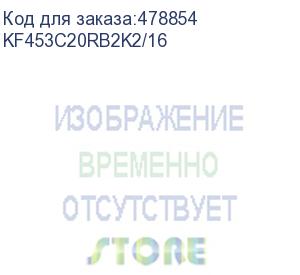 Код для заказа:478854
KF453C20RB2K2/16

ИЗОБРАЖЕНИЕ
ВРЕМЕННО
ОТСУТСТВУЕТ
STORE